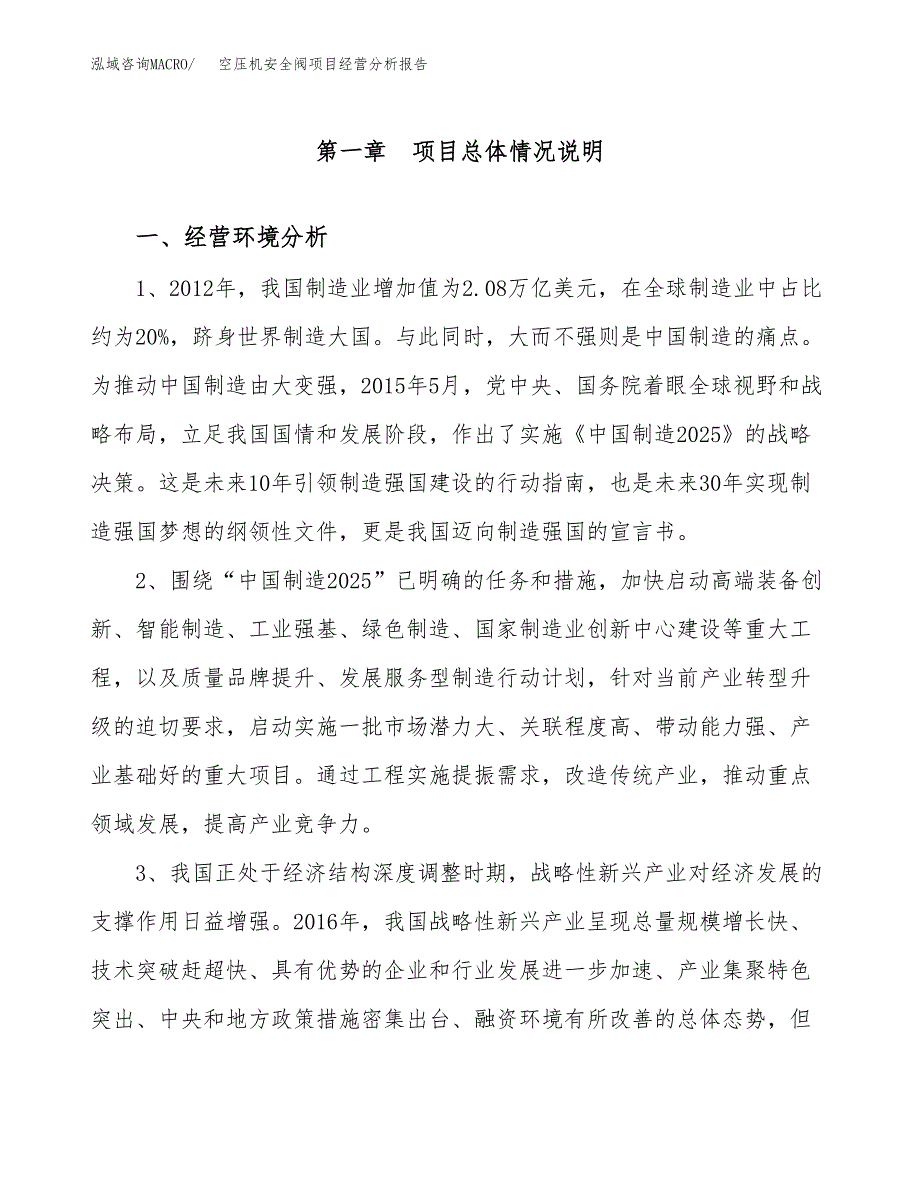 泓域咨询MACRO/　空压机安全阀项目经营分析报告

第一章　项目总体情况说明

一、经营环境分析

1、2012年，我国制造业增加值为2.08万亿美元，在全球制造业中占比约为20%，跻身世界制造大国。与此同时，大而不强则是中国制造的痛点。为推动中国制造由大变强，2015年5月，党中央、国务院着眼全球视野和战略布局，立足我国国情和发展阶段，作出了实施《中国制造2025》的战略决策。这是未来10年引领制造强国建设的行动指南，也是未来30年实现制造强国梦想的纲领性文件，更是我国迈向制造强国的宣言书。

2、围绕“中国制造2025”已明确的任务和措施，加快启动高端装备创新、智能制造、工业强基、绿色制造、国家制造业创新中心建设等重大工程，以及质量品牌提升、发展服务型制造行动计划，针对当前产业转型升级的迫切要求，启动实施一批市场潜力大、关联程度高、带动能力强、产业基础好的重大项目。通过工程实施提振需求，改造传统产业，推动重点领域发展，提高产业竞争力。

3、我国正处于经济结构深度调整时期，战略性新兴产业对经济发展的支撑作用日益增强。2016年，我国战略性新兴产业呈现总量规模增长快、技术突破赶超快、具有优势的企业和行业发展进一步加速、产业集聚特色突出、中央和地方政策措施密集出台、融资环境有所改善的总体态势，但